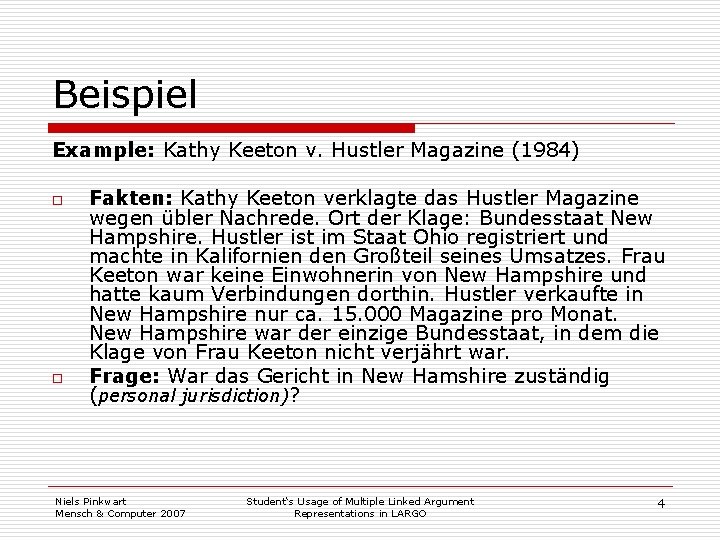 Beispiel

Example: Kathy Keeton v. Hustler Magazine (1984)

☐ Fakten: Kathy Keeton verklagte das Hustler Magazine wegen übler Nachrede. Ort der Klage: Bundesstaat New Hampshire. Hustler ist im Staat Ohio registriert und machte in Kalifornien den Großteil seines Umsatzes. Frau Keeton war keine Einwohnerin von New Hampshire und hatte kaum Verbindungen dorthin. Hustler verkaufte in New Hampshire nur ca. 15.000 Magazine pro Monat. New Hampshire war der einzige Bundesstaat, in dem die Klage von Frau Keeton nicht verjährt war.

☐ Frage: War das Gericht in New Hamshire zuständig (personal jurisdiction)?

Niels Pinkwart
Mensch & Computer 2007

Student's Usage of Multiple Linked Argument Representations in LARGO

4